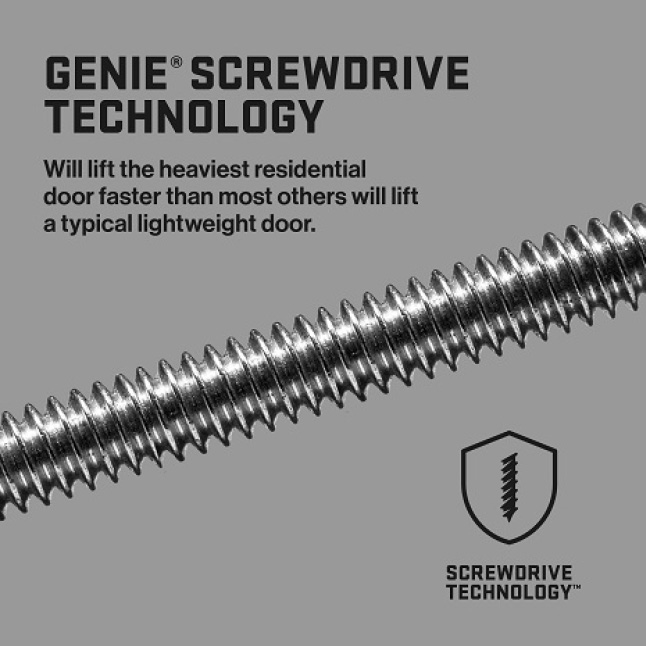 GENIE® SCREWDRIVE TECHNOLOGY

Will lift the heaviest residential door faster than most others will lift a typical lightweight door.

SCREWDRIVE TECHNOLOGY™